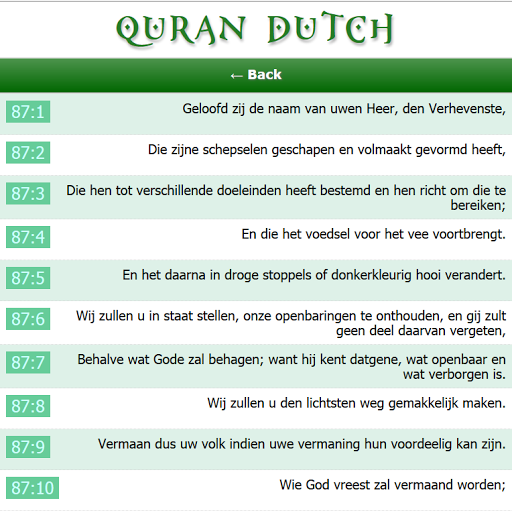 QURAN DUTCH

← Back

87:1 Geloofd zij de naam van uwen Heer, den Verhevenste,

87:2 Die zijne schepselen geschapen en volmaakt gevormd heeft,

87:3 Die hen tot verschillende doeleinden heeft bestemd en hen richt om die te bereiken;

87:4 En die het voedsel voor het vee voortbrengt.

87:5 En het daarna in droge stoppels of donkerkleurig hooi verandert.

87:6 Wij zullen u in staat stellen, onze openbaringen te onthouden, en gij zult geen deel daarvan vergeten,

87:7 Behalve wat Gode zal behagen; want hij kent datgene, wat openbaar en wat verborgen is.

87:8 Wij zullen u den lichtsten weg gemakkelijk maken.

87:9 Vermaan dus uw volk indien uwe vermaning hun voordeelig kan zijn.

87:10 Wie God vreest zal vermaand worden;